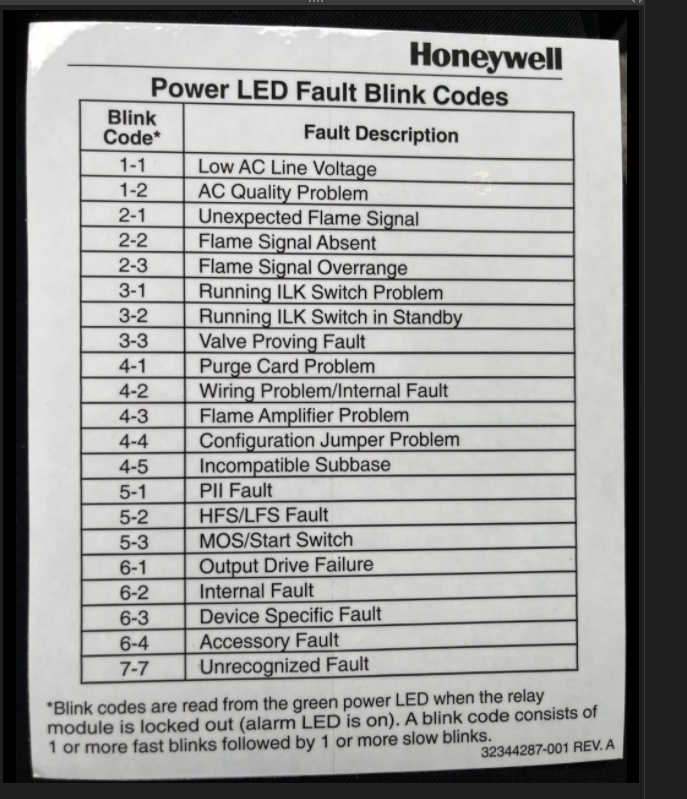 Honeywell

Power LED Fault Blink Codes

| Blink Code* | Fault Description |
|---|---|
| 1-1 | Low AC Line Voltage |
| 1-2 | AC Quality Problem |
| 2-1 | Unexpected Flame Signal |
| 2-2 | Flame Signal Absent |
| 2-3 | Flame Signal Overrange |
| 3-1 | Running ILK Switch Problem |
| 3-2 | Running ILK Switch in Standby |
| 3-3 | Valve Proving Fault |
| 4-1 | Purge Card Problem |
| 4-2 | Wiring Problem/Internal Fault |
| 4-3 | Flame Amplifier Problem |
| 4-4 | Configuration Jumper Problem |
| 4-5 | Incompatible Subbase |
| 5-1 | PII Fault |
| 5-2 | HFS/LFS Fault |
| 5-3 | MOS/Start Switch |
| 6-1 | Output Drive Failure |
| 6-2 | Internal Fault |
| 6-3 | Device Specific Fault |
| 6-4 | Accessory Fault |
| 7-7 | Unrecognized Fault |

*Blink codes are read from the green power LED when the relay module is locked out (alarm LED is on). A blink code consists of 1 or more fast blinks followed by 1 or more slow blinks.

32344287-001 REV. A